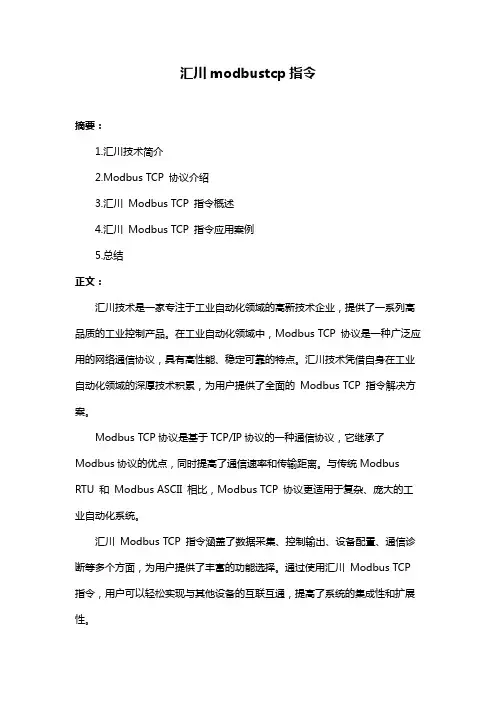 汇川 modbustcp 指令

摘要：

1.汇川技术简介

2.Modbus TCP 协议介绍

3.汇川 Modbus TCP 指令概述

4.汇川 Modbus TCP 指令应用案例

5.总结

正文：

汇川技术是一家专注于工业自动化领域的高新技术企业，提供了一系列高品质的工业控制产品。在工业自动化领域中，Modbus TCP 协议是一种广泛应用的网络通信协议，具有高性能、稳定可靠的特点。汇川技术凭借自身在工业自动化领域的深厚技术积累，为用户提供了全面的 Modbus TCP 指令解决方案。

Modbus TCP 协议是基于 TCP/IP 协议的一种通信协议，它继承了 Modbus 协议的优点，同时提高了通信速率和传输距离。与传统 Modbus RTU 和 Modbus ASCII 相比，Modbus TCP 协议更适用于复杂、庞大的工业自动化系统。

汇川 Modbus TCP 指令涵盖了数据采集、控制输出、设备配置、通信诊断等多个方面，为用户提供了丰富的功能选择。通过使用汇川 Modbus TCP 指令，用户可以轻松实现与其他设备的互联互通，提高了系统的集成性和扩展性。